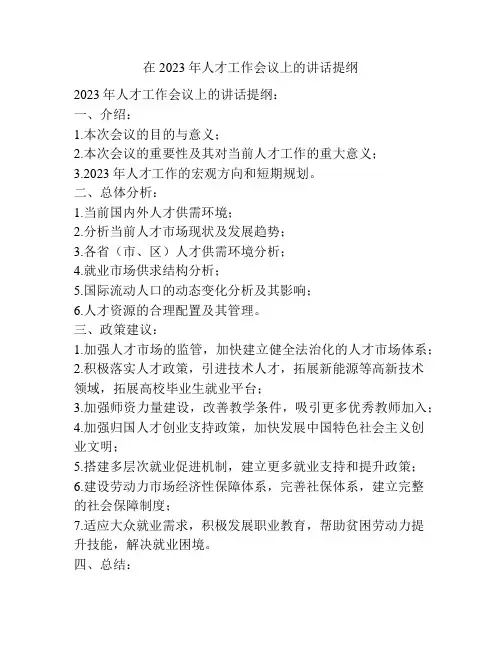 在 2023 年人才工作会议上的讲话提纲

2023 年人才工作会议上的讲话提纲：
一、介绍：
1.本次会议的目的与意义；
2.本次会议的重要性及其对当前人才工作的重大意义；
3.2023 年人才工作的宏观方向和短期规划。
二、总体分析：
1.当前国内外人才供需环境；
2.分析当前人才市场现状及发展趋势；
3.各省（市、区）人才供需环境分析；
4.就业市场供求结构分析；
5.国际流动人口的动态变化分析及其影响；
6.人才资源的合理配置及其管理。
三、政策建议：
1.加强人才市场的监管，加快建立健全法治化的人才市场体系；
2.积极落实人才政策，引进技术人才，拓展新能源等高新技术领域，拓展高校毕业生就业平台；
3.加强师资力量建设，改善教学条件，吸引更多优秀教师加入；
4.加强归国人才创业支持政策，加快发展中国特色社会主义创业文明；
5.搭建多层次就业促进机制，建立更多就业支持和提升政策；
6.建设劳动力市场经济性保障体系，完善社保体系，建立完整的社会保障制度；
7.适应大众就业需求，积极发展职业教育，帮助贫困劳动力提升技能，解决就业困境。
四、总结：